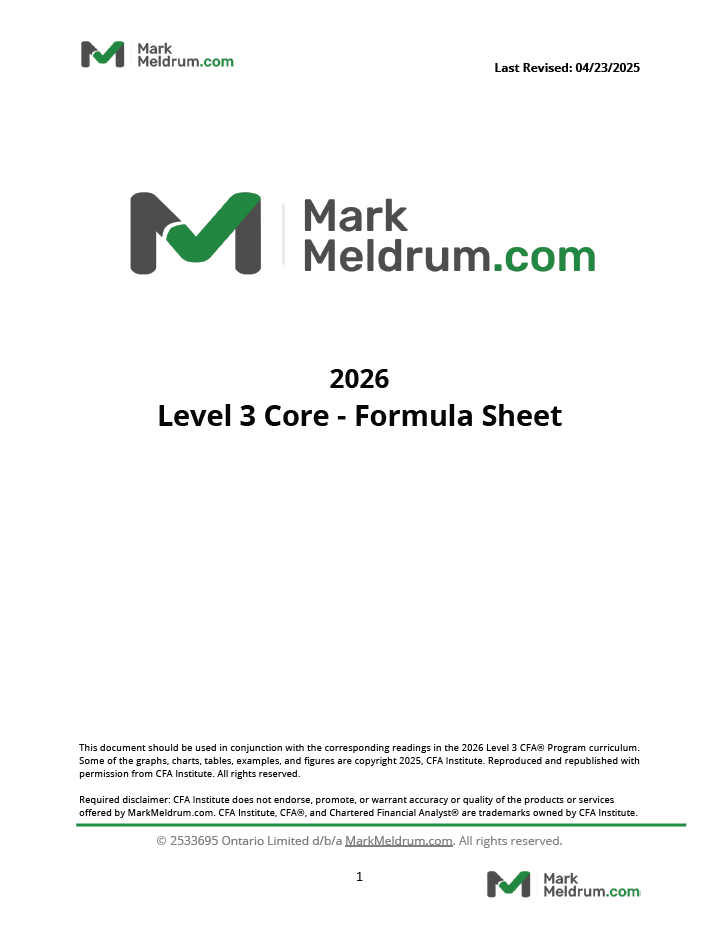 Mark
Meldrum.com

Last Revised: 04/23/2025

Mark
Meldrum.com

2026
Level 3 Core - Formula Sheet

This document should be used in conjunction with the corresponding readings in the 2026 Level 3 CFA® Program curriculum. Some of the graphs, charts, tables, examples, and figures are copyright 2025, CFA Institute. Reproduced and republished with permission from CFA Institute. All rights reserved.

Required disclaimer: CFA Institute does not endorse, promote, or warrant accuracy or quality of the products or services offered by MarkMeldrum.com. CFA Institute, CFA®, and Chartered Financial Analyst® are trademarks owned by CFA Institute.

© 2533695 Ontario Limited d/b/a MarkMeldrum.com. All rights reserved.

1

Mark
Meldrum.com